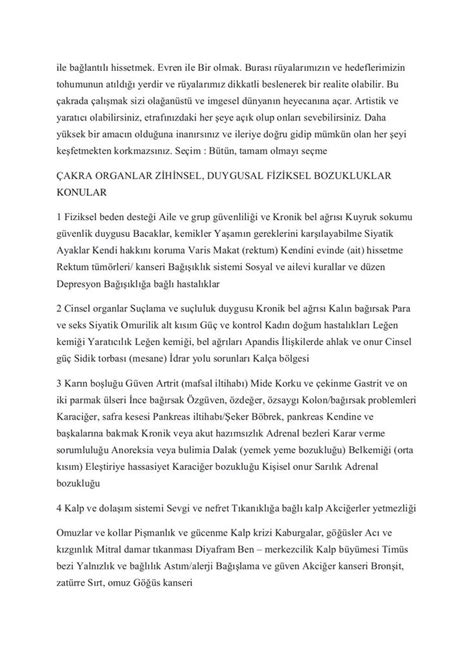 ile bağlantılı hissetmek. Evren ile Bir olmak. Burası rüyalarımızın ve hedeflerimizin tohumunun atıldığı yerdir ve rüyalarımız dikkatli beslenerek bir realite olabilir. Bu çakrada çalışmak sizi olağanüstü ve imgesel dünyanın heyecanına açar. Artistik ve yaratıcı olabilirsiniz, etrafınızdaki her şeye açık olup onları sevebilirsiniz. Daha yüksek bir amacın olduğuna inanırsınız ve ileriye doğru gidip mümkün olan her şeyi keşfetmekten korkmazsınız. Seçim : Bütün, tamam olmayı seçme

ÇAKRA ORGANLAR ZİHİNSEL, DUYGUSAL FİZİKSEL BOZUKLUKLAR KONULAR

1 Fiziksel beden desteği Aile ve grup güvenliliği ve Kronik bel ağrısı Kuyruk sokumu güvenlik duygusu Bacaklar, kemikler Yaşamın gereklerini karşılayabilme Siyatik Ayaklar Kendi hakkını koruma Varis Makat (rektum) Kendini evinde (ait) hissetme Rektum tümörleri/ kanseri Bağışıklık sistemi Sosyal ve ailevi kurallar ve düzen Depresyon Bağışıklığa bağlı hastalıklar

2 Cinsel organlar Suçlama ve suçluluk duygusu Kronik bel ağrısı Kalın bağırsak Para ve seks Siyatik Omurilik alt kısım Güç ve kontrol Kadın doğum hastalıkları Leğen kemiği Yaratıcılık Leğen kemiği, bel ağrıları Apandis İlişkilerde ahlak ve onur Cinsel güç Sidik torbası (mesane) İdrar yolu sorunları Kalça bölgesi

3 Karın boşluğu Güven Artrit (mafsal iltihabı) Mide Korku ve çekinme Gastrit ve on iki parmak ülseri İnce bağırsak Özgüven, özdeğer, özsaygı Kolon/bağırsak problemleri Karaciğer, safra kesesi Pankreas iltihabı/Şeker Böbrek, pankreas Kendine ve başkalarına bakmak Kronik veya akut hazımsızlık Adrenal bezleri Karar verme sorumluluğu Anoreksia veya bulimia Dalak (yemek yeme bozukluğu) Belkemiği (orta kısım) Eleştiriye hassasiyet Karaciğer bozukluğu Kişisel onur Sarılık Adrenal bozukluğu

4 Kalp ve dolaşım sistemi Sevgi ve nefret Tıkanıklığa bağlı kalp Akciğerler yetmezliği

Omuzlar ve kollar Pişmanlık ve gücenme Kalp krizi Kaburgalar, göğüsler Acı ve kızgınlık Mitral damar tıkanması Diyafram Ben – merkezcilik Kalp büyümesi Timüs bezi Yalnızlık ve bağlılık Astım/alerji Bağışlama ve güven Akciğer kanseri Bronşit, zatürre Sırt, omuz Göğüs kanseri